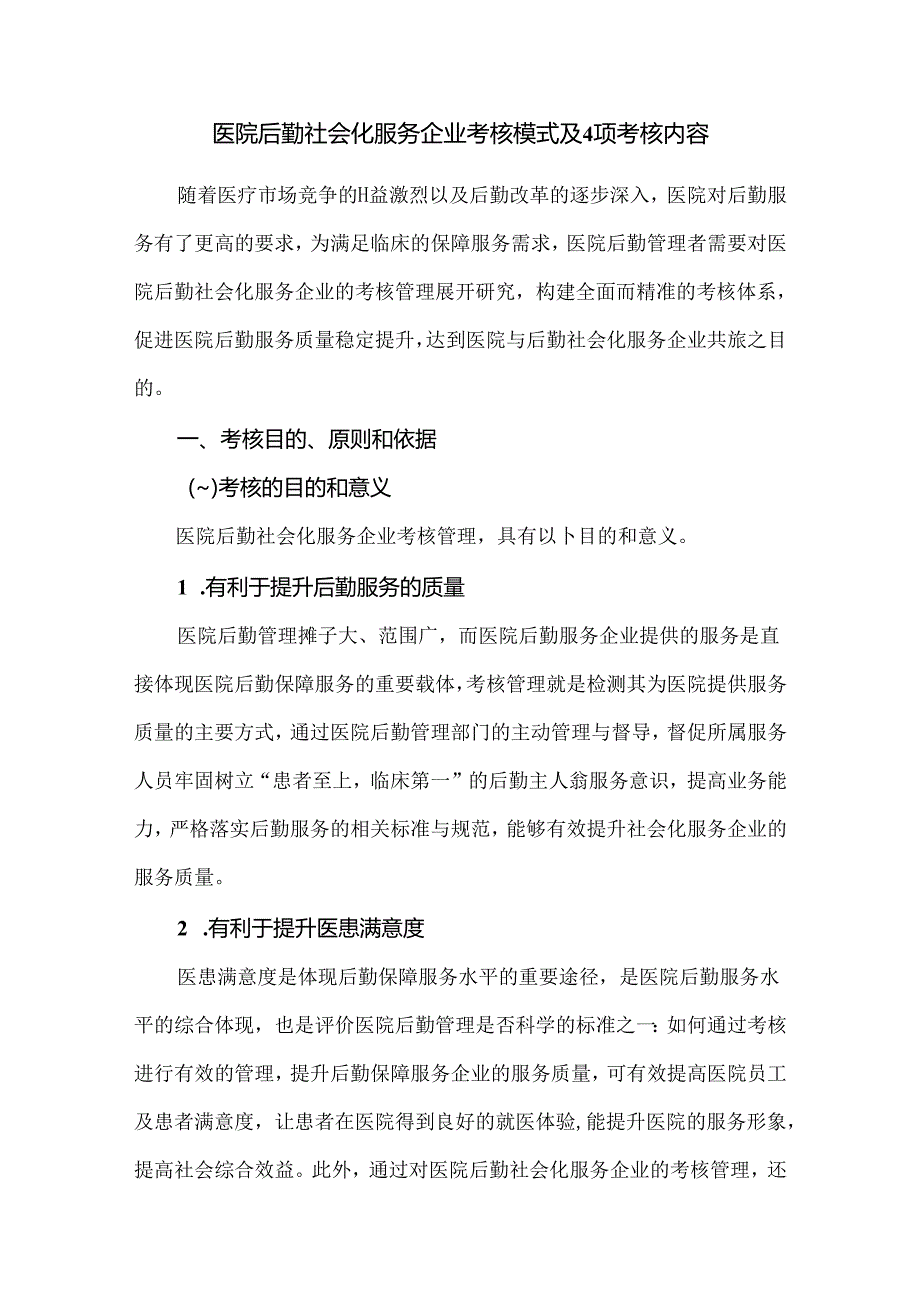 医院后勤社会化服务企业考核模式及4项考核内容

随着医疗市场竞争的H益激烈以及后勤改革的逐步深入，医院对后勤服务有了更高的要求，为满足临床的保障服务需求，医院后勤管理者需要对医院后勤社会化服务企业的考核管理展开研究，构建全面而精准的考核体系，促进医院后勤服务质量稳定提升，达到医院与后勤社会化服务企业共旅之目的。

一、考核目的、原则和依据

(~)考核的目的和意义

医院后勤社会化服务企业考核管理，具有以卜目的和意义。

1 .有利于提升后勤服务的质量

医院后勤管理摊子大、范围广，而医院后勤服务企业提供的服务是直接体现医院后勤保障服务的重要载体，考核管理就是检测其为医院提供服务质量的主要方式，通过医院后勤管理部门的主动管理与督导，督促所属服务人员牢固树立“患者至上，临床第一”的后勤主人翁服务意识，提高业务能力，严格落实后勤服务的相关标准与规范，能够有效提升社会化服务企业的服务质量。

2 .有利于提升医患满意度

医患满意度是体现后勤保障服务水平的重要途径，是医院后勤服务水平的综合体现，也是评价医院后勤管理是否科学的标准之一：如何通过考核进行有效的管理，提升后勤保障服务企业的服务质量，可有效提高医院员工及患者满意度，让患者在医院得到良好的就医体验，能提升医院的服务形象，提高社会综合效益。此外，通过对医院后勤社会化服务企业的考核管理，还